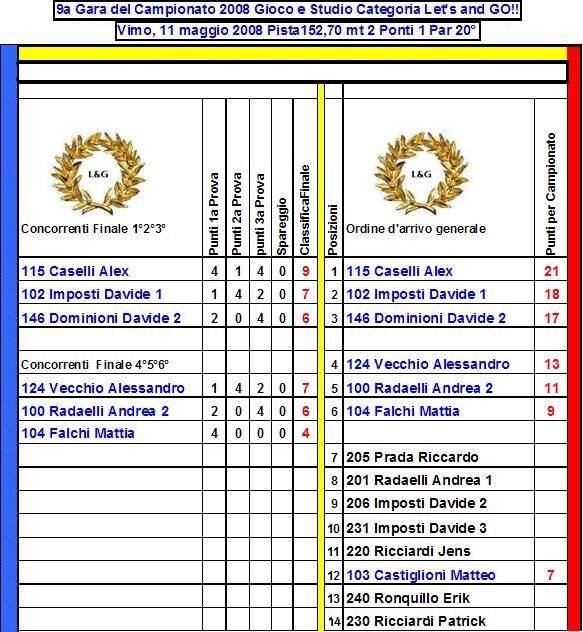 9a Gara del Campionato 2008 Gioco e Studio Categoria Let's and GO!!
Vimo, 11 maggio 2008 Pista152,70 mt 2 Ponti 1 Par 20°

L&G

| Concorrenti Finale 1°2°3° | Punti 1a Prova | Punti 2a Prova | punti 3a Prova | Spareggio | ClassificaFinale |
|---|---|---|---|---|---|
| 115 Caselli Alex | 4 | 1 | 4 | 0 | 9 |
| 102 Imposti Davide 1 | 1 | 4 | 2 | 0 | 7 |
| 146 Dominioni Davide 2 | 2 | 0 | 4 | 0 | 6 |
| | | | | | |
| Concorrenti Finale 4°5°6° | | | | | |
| 124 Vecchio Alessandro | 1 | 4 | 2 | 0 | 7 |
| 100 Radaelli Andrea 2 | 2 | 0 | 4 | 0 | 6 |
| 104 Falchi Mattia | 4 | 0 | 0 | 0 | 4 |

L&G

| Posizioni | Ordine d'arrivo generale | Punti per Campionato |
|---|---|---|
| 1 | 115 Caselli Alex | 21 |
| 2 | 102 Imposti Davide 1 | 18 |
| 3 | 146 Dominioni Davide 2 | 17 |
| | | |
| 4 | 124 Vecchio Alessandro | 13 |
| 5 | 100 Radaelli Andrea 2 | 11 |
| 6 | 104 Falchi Mattia | 9 |
| | | |
| 7 | 205 Prada Riccardo | |
| 8 | 201 Radaelli Andrea 1 | |
| 9 | 206 Imposti Davide 2 | |
| 10 | 231 Imposti Davide 3 | |
| 11 | 220 Ricciardi Jens | |
| 12 | 103 Castiglioni Matteo | 7 |
| 13 | 240 Ronquillo Erik | |
| 14 | 230 Ricciardi Patrick | |